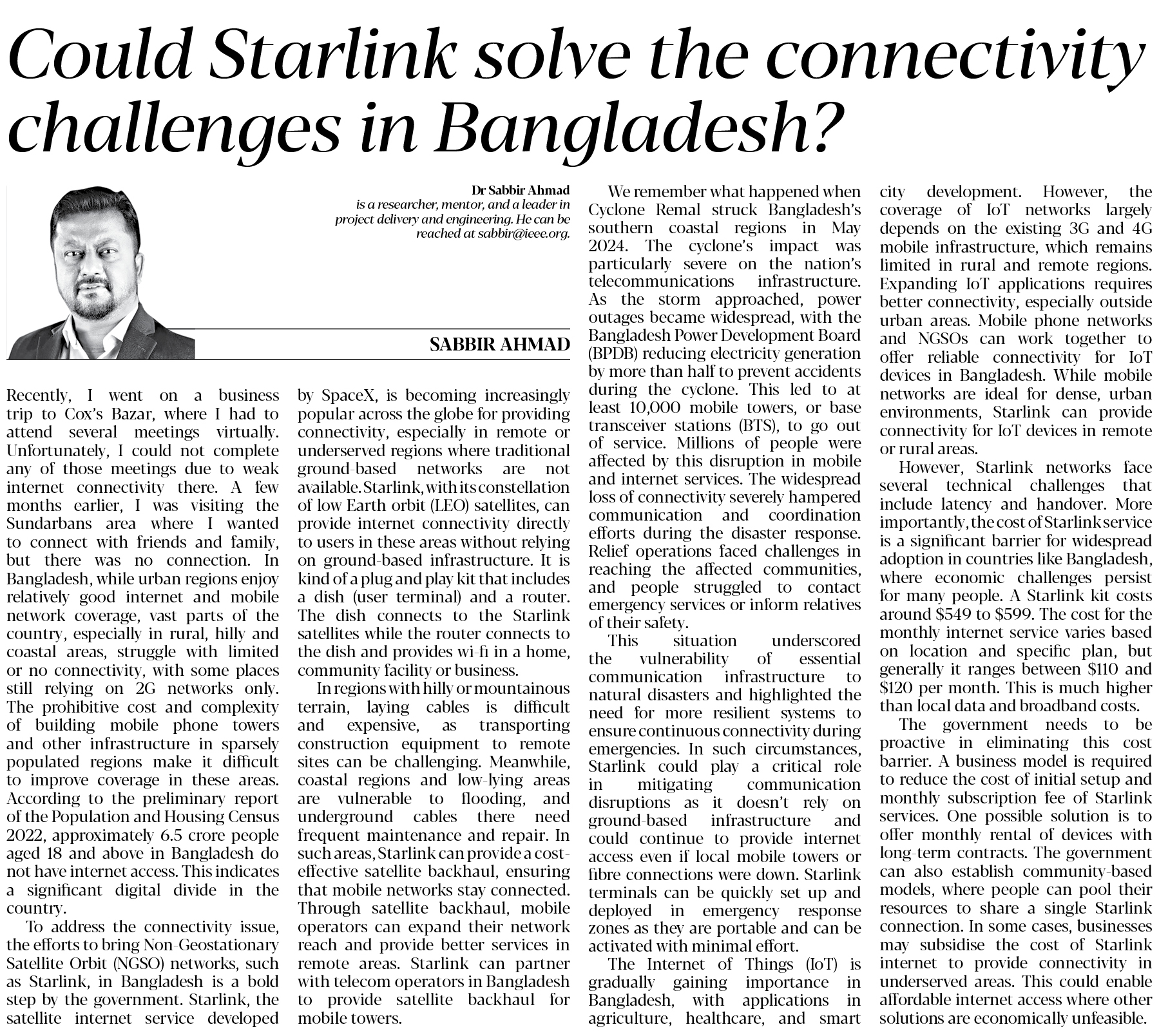 Could Starlink solve the connectivity challenges in Bangladesh?

Dr Sabbir Ahmad
is a researcher, mentor, and a leader in project delivery and engineering. He can be reached at sabbir@ieee.org.

SABBIR AHMAD

Recently, I went on a business trip to Cox's Bazar, where I had to attend several meetings virtually. Unfortunately, I could not complete any of those meetings due to weak internet connectivity there. A few months earlier, I was visiting the Sundarbans area where I wanted to connect with friends and family, but there was no connection. In Bangladesh, while urban regions enjoy relatively good internet and mobile network coverage, vast parts of the country, especially in rural, hilly and coastal areas, struggle with limited or no connectivity, with some places still relying on 2G networks only. The prohibitive cost and complexity of building mobile phone towers and other infrastructure in sparsely populated regions make it difficult to improve coverage in these areas. According to the preliminary report of the Population and Housing Census 2022, approximately 6.5 crore people aged 18 and above in Bangladesh do not have internet access. This indicates a significant digital divide in the country.

To address the connectivity issue, the efforts to bring Non-Geostationary Satellite Orbit (NGSO) networks, such as Starlink, in Bangladesh is a bold step by the government. Starlink, the satellite internet service developed by SpaceX, is becoming increasingly popular across the globe for providing connectivity, especially in remote or underserved regions where traditional ground-based networks are not available. Starlink, with its constellation of low Earth orbit (LEO) satellites, can provide internet connectivity directly to users in these areas without relying on ground-based infrastructure. It is kind of a plug and play kit that includes a dish (user terminal) and a router. The dish connects to the Starlink satellites while the router connects to the dish and provides wi-fi in a home, community facility or business.

In regions with hilly or mountainous terrain, laying cables is difficult and expensive, as transporting construction equipment to remote sites can be challenging. Meanwhile, coastal regions and low-lying areas are vulnerable to flooding, and underground cables there need frequent maintenance and repair. In such areas, Starlink can provide a cost-effective satellite backhaul, ensuring that mobile networks stay connected. Through satellite backhaul, mobile operators can expand their network reach and provide better services in remote areas. Starlink can partner with telecom operators in Bangladesh to provide satellite backhaul for mobile towers.

We remember what happened when Cyclone Remal struck Bangladesh's southern coastal regions in May 2024. The cyclone's impact was particularly severe on the nation's telecommunications infrastructure. As the storm approached, power outages became widespread, with the Bangladesh Power Development Board (BPDB) reducing electricity generation by more than half to prevent accidents during the cyclone. This led to at least 10,000 mobile towers, or base transceiver stations (BTS), to go out of service. Millions of people were affected by this disruption in mobile and internet services. The widespread loss of connectivity severely hampered communication and coordination efforts during the disaster response. Relief operations faced challenges in reaching the affected communities, and people struggled to contact emergency services or inform relatives of their safety.

This situation underscored the vulnerability of essential communication infrastructure to natural disasters and highlighted the need for more resilient systems to ensure continuous connectivity during emergencies. In such circumstances, Starlink could play a critical role in mitigating communication disruptions as it doesn't rely on ground-based infrastructure and could continue to provide internet access even if local mobile towers or fibre connections were down. Starlink terminals can be quickly set up and deployed in emergency response zones as they are portable and can be activated with minimal effort.

The Internet of Things (IoT) is gradually gaining importance in Bangladesh, with applications in agriculture, healthcare, and smart city development. However, the coverage of IoT networks largely depends on the existing 3G and 4G mobile infrastructure, which remains limited in rural and remote regions. Expanding IoT applications requires better connectivity, especially outside urban areas. Mobile phone networks and NGSOs can work together to offer reliable connectivity for IoT devices in Bangladesh. While mobile networks are ideal for dense, urban environments, Starlink can provide connectivity for IoT devices in remote or rural areas.

However, Starlink networks face several technical challenges that include latency and handover. More importantly, the cost of Starlink service is a significant barrier for widespread adoption in countries like Bangladesh, where economic challenges persist for many people. A Starlink kit costs around \$549 to \$599. The cost for the monthly internet service varies based on location and specific plan, but generally it ranges between \$110 and \$120 per month. This is much higher than local data and broadband costs.

The government needs to be proactive in eliminating this cost barrier. A business model is required to reduce the cost of initial setup and monthly subscription fee of Starlink services. One possible solution is to offer monthly rental of devices with long-term contracts. The government can also establish community-based models, where people can pool their resources to share a single Starlink connection. In some cases, businesses may subsidise the cost of Starlink internet to provide connectivity in underserved areas. This could enable affordable internet access where other solutions are economically unfeasible.